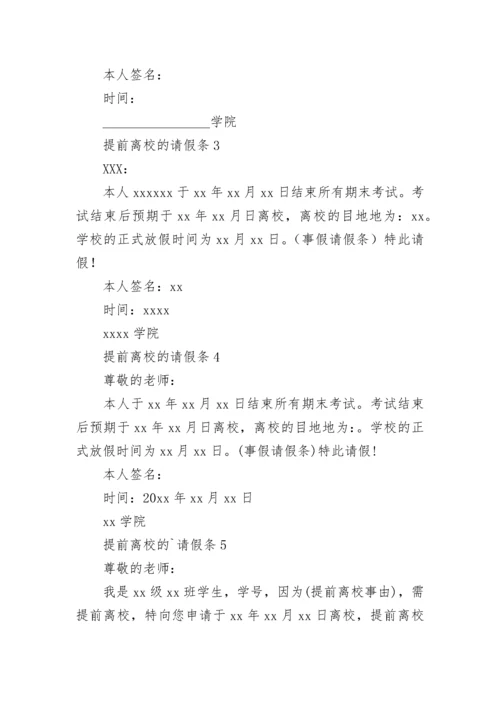 本人签名：

时间：

________________学院

提前离校的请假条 3

XXX：

本人 xxxxxx 于 xx 年 xx 月 xx 日结束所有期末考试。考试结束后预期于 xx 年 xx 月日离校，离校的目地地为：xx。学校的正式放假时间为 xx 月 xx 日。(事假请假条）特此请假！

本人签名：xx

时间：xxxx

xxxx 学院

提前离校的请假条 4

尊敬的老师：

本人于 xx 年 xx 月 xx 日结束所有期末考试。考试结束后预期于 xx 年 xx 月日离校，离校的目地地为：。学校的正式放假时间为 xx 月 xx 日。(事假请假条)特此请假！

本人签名：

时间：20xx 年 xx 月 xx 日

xx 学院

提前离校的`请假条 5

尊敬的老师：

我是 xx 级 xx 班学生，学号，因为(提前离校事由)，需提前离校，特向您申请于 xx 年 xx 月 xx 日离校，提前离校